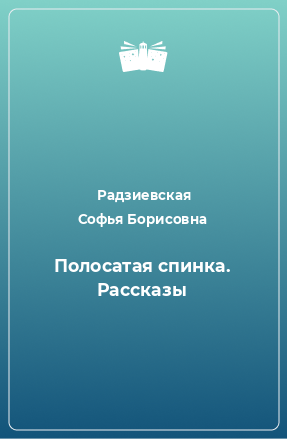 Радзиевская
Софья Борисовна

Полосатая спинка. Рассказы